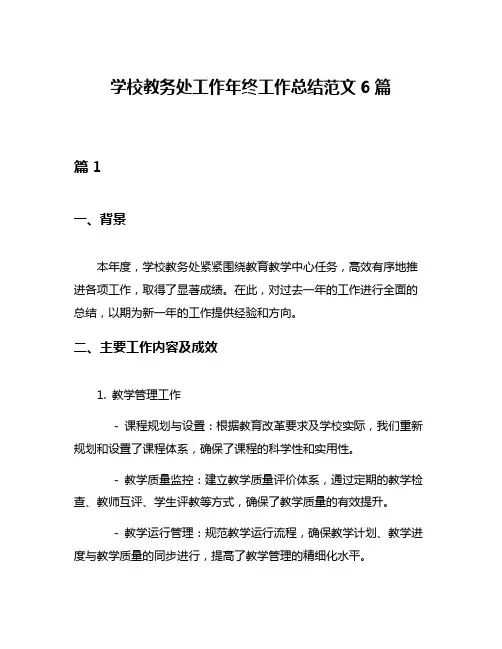 学校教务处工作年终工作总结范文 6 篇

篇 1

一、背景

本年度，学校教务处紧紧围绕教育教学中心任务，高效有序地推进各项工作，取得了显著成绩。在此，对过去一年的工作进行全面的总结，以期为新一年的工作提供经验和方向。

二、主要工作内容及成效

1. 教学管理工作

- 课程规划与设置：根据教育改革要求及学校实际，我们重新规划和设置了课程体系，确保了课程的科学性和实用性。

- 教学质量监控：建立教学质量评价体系，通过定期的教学检查、教师互评、学生评教等方式，确保了教学质量的有效提升。

- 教学运行管理：规范教学运行流程，确保教学计划、教学进度与教学质量的同步进行，提高了教学管理的精细化水平。